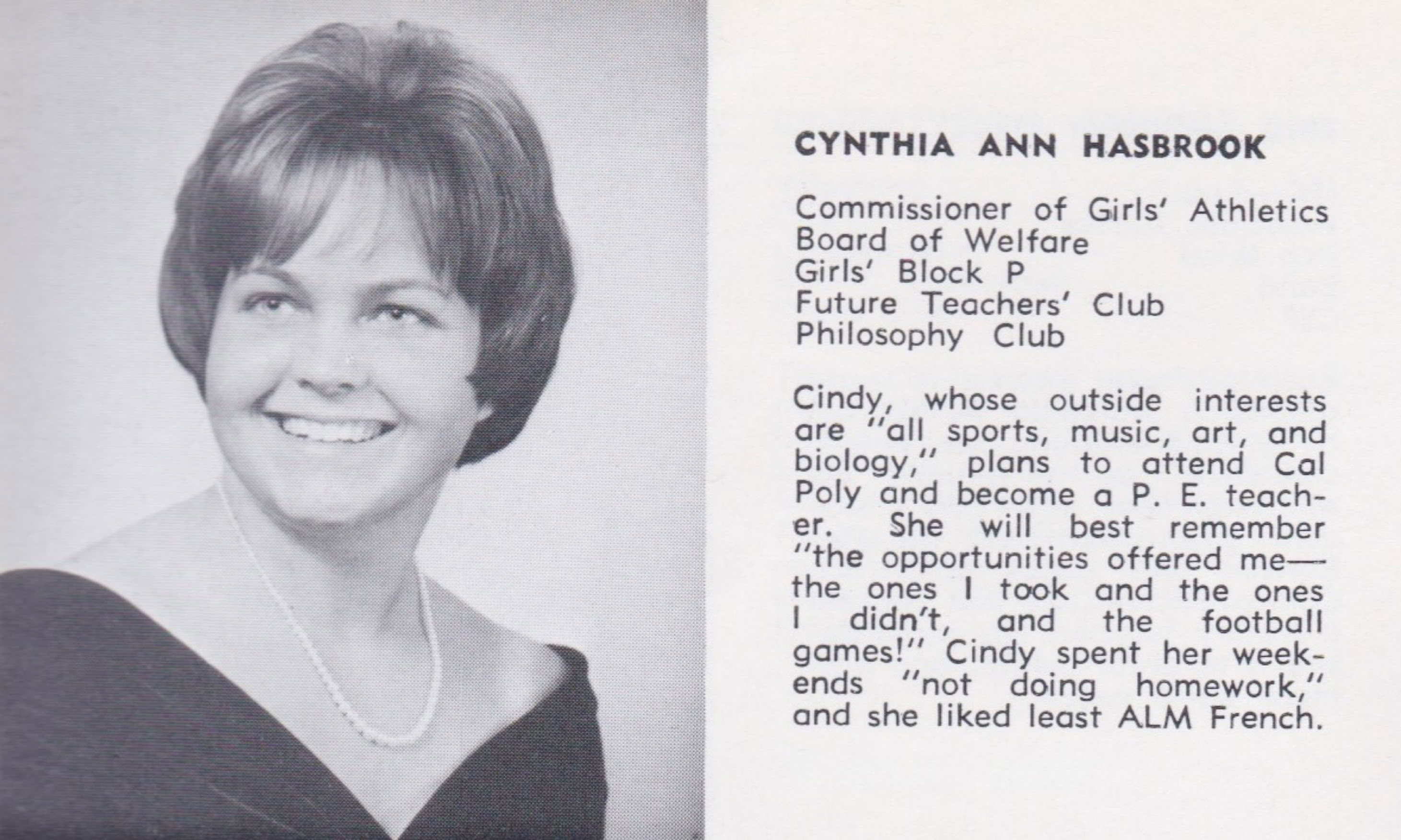 CYNTHIA ANN HASBROOK

Commissioner of Girls' Athletics
Board of Welfare
Girls' Block P
Future Teachers' Club
Philosophy Club

Cindy, whose outside interests are "all sports, music, art, and biology," plans to attend Cal Poly and become a P. E. teacher. She will best remember "the opportunities offered me—the ones I took and the ones I didn't, and the football games!" Cindy spent her weekends "not doing homework," and she liked least ALM French.